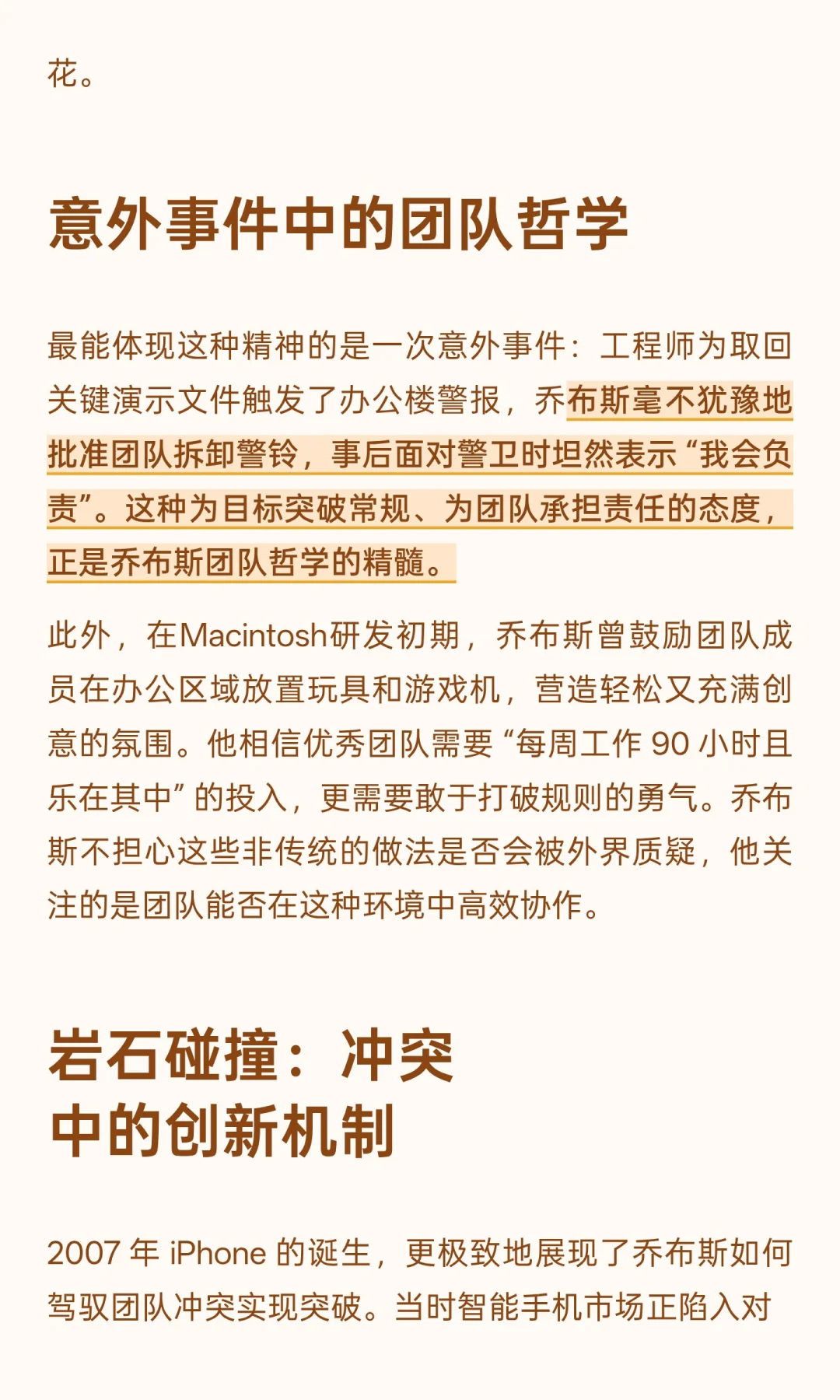 花。

意外事件中的团队哲学

最能体现这种精神的是一次意外事件：工程师为取回关键演示文件触发了办公楼警报，乔布斯毫不犹豫地批准团队拆卸警铃，事后面对警卫时坦然表示“我会负责”。这种为目标突破常规、为团队承担责任的态度，正是乔布斯团队哲学的精髓。

此外，在Macintosh研发初期，乔布斯曾鼓励团队成员在办公区域放置玩具和游戏机，营造轻松又充满创意的氛围。他相信优秀团队需要“每周工作 90 小时且乐在其中”的投入，更需要敢于打破规则的勇气。乔布斯不担心这些非传统的做法是否会被外界质疑，他关注的是团队能否在这种环境中高效协作。

岩石碰撞：冲突中的创新机制

2007 年 iPhone 的诞生，更极致地展现了乔布斯如何驾驭团队冲突实现突破。当时智能手机市场正陷入对